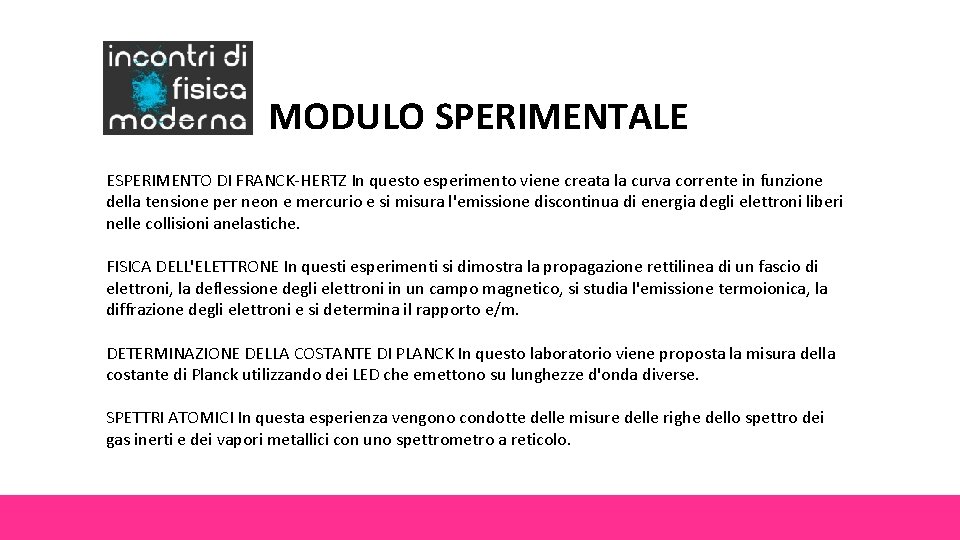 incontri di fisica moderna

MODULO SPERIMENTALE

ESPERIMENTO DI FRANCK-HERTZ In questo esperimento viene creata la curva corrente in funzione della tensione per neon e mercurio e si misura l'emissione discontinua di energia degli elettroni liberi nelle collisioni anelastiche.

FISICA DELL'ELETTRONE In questi esperimenti si dimostra la propagazione rettilinea di un fascio di elettroni, la deflessione degli elettroni in un campo magnetico, si studia l'emissione termoionica, la diffrazione degli elettroni e si determina il rapporto e/m.

DETERMINAZIONE DELLA COSTANTE DI PLANCK In questo laboratorio viene proposta la misura della costante di Planck utilizzando dei LED che emettono su lunghezze d'onda diverse.

SPETTRI ATOMICI In questa esperienza vengono condotte delle misure delle righe dello spettro dei gas inerti e dei vapori metallici con uno spettrometro a reticolo.